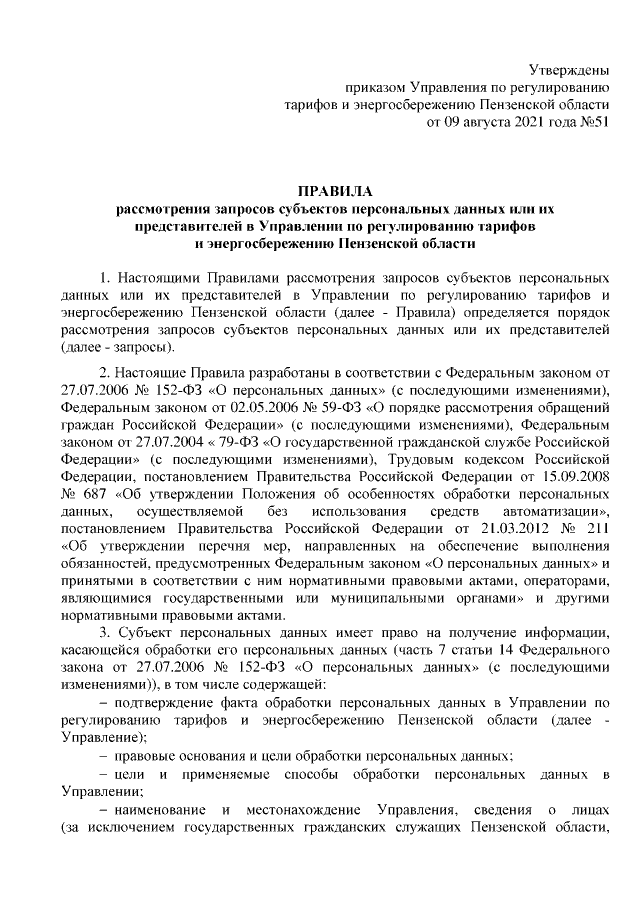 Утверждены
приказом Управления по регулированию
тарифов и энергосбережению Пензенской области
от 09 августа 2021 года №51

ПРАВИЛА
рассмотрения запросов субъектов персональных данных или их представителей в Управлении по регулированию тарифов и энергосбережению Пензенской области

1. Настоящими Правилами рассмотрения запросов субъектов персональных данных или их представителей в Управлении по регулированию тарифов и энергосбережению Пензенской области (далее - Правила) определяется порядок рассмотрения запросов субъектов персональных данных или их представителей (далее - запросы).

2. Настоящие Правила разработаны в соответствии с Федеральным законом от 27.07.2006 № 152-ФЗ «О персональных данных» (с последующими изменениями), Федеральным законом от 02.05.2006 № 59-ФЗ «О порядке рассмотрения обращений граждан Российской Федерации» (с последующими изменениями), Федеральным законом от 27.07.2004 « 79-ФЗ «О государственной гражданской службе Российской Федерации» (с последующими изменениями), Трудовым кодексом Российской Федерации, постановлением Правительства Российской Федерации от 15.09.2008 № 687 «Об утверждении Положения об особенностях обработки персональных данных, осуществляемой без использования средств автоматизации», постановлением Правительства Российской Федерации от 21.03.2012 № 211 «Об утверждении перечня мер, направленных на обеспечение выполнения обязанностей, предусмотренных Федеральным законом «О персональных данных» и принятыми в соответствии с ним нормативными правовыми актами, операторами, являющимися государственными или муниципальными органами» и другими нормативными правовыми актами.

3. Субъект персональных данных имеет право на получение информации, касающейся обработки его персональных данных (часть 7 статьи 14 Федерального закона от 27.07.2006 № 152-ФЗ «О персональных данных» (с последующими изменениями)), в том числе содержащей:

– подтверждение факта обработки персональных данных в Управлении по регулированию тарифов и энергосбережению Пензенской области (далее - Управление);

– правовые основания и цели обработки персональных данных;

– цели и применяемые способы обработки персональных данных в Управлении;

– наименование и местонахождение Управления, сведения о лицах (за исключением государственных гражданских служащих Пензенской области,